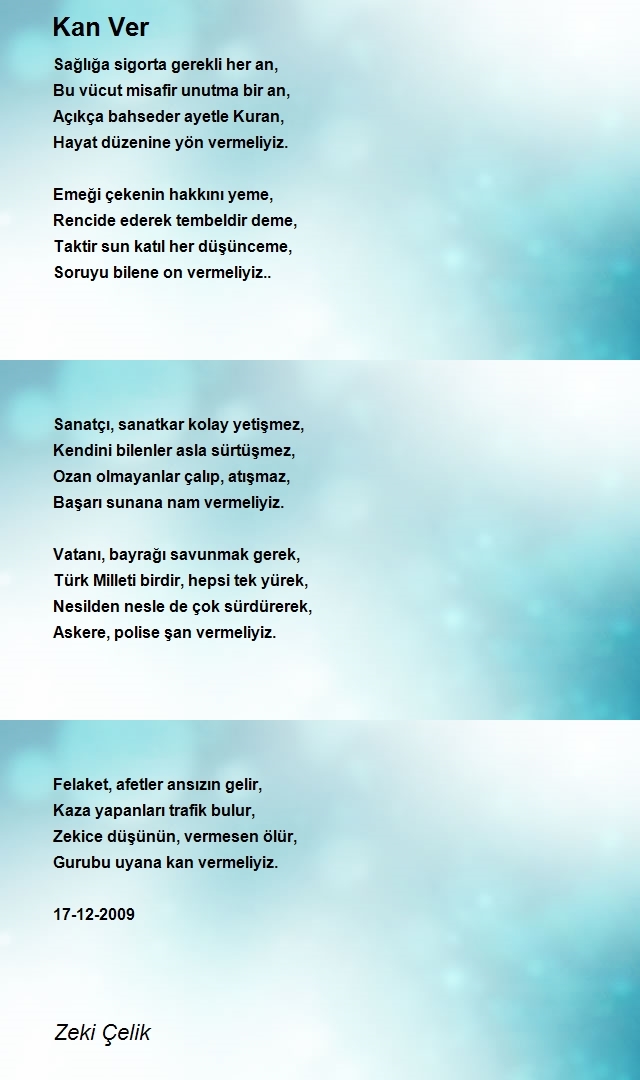 Kan Ver

Sağlığa sigorta gerekli her an,
Bu vücut misafir unutma bir an,
Açıkça bahseder ayetle Kuran,
Hayat düzenine yön vermeliyiz.

Emeği çekenin hakkını yeme,
Rencide ederek tembeldir deme,
Taktir sun katıl her düşünceme,
Soruyu bilene on vermeliyiz..

Sanatçı, sanatkar kolay yetişmez,
Kendini bilenler asla sürtüşmez,
Ozan olmayanlar çalıp, atışmaz,
Başarı sunana nam vermeliyiz.

Vatanı, bayrağı savunmak gerek,
Türk Milleti birdir, hepsi tek yürek,
Nesilden nesle de çok sürdürerek,
Askere, polise şan vermeliyiz.

Felaket, afetler ansızın gelir,
Kaza yapanları trafik bulur,
Zekice düşünün, vermesen ölür,
Gurubu uyana kan vermeliyiz.

17-12-2009

Zeki Çelik